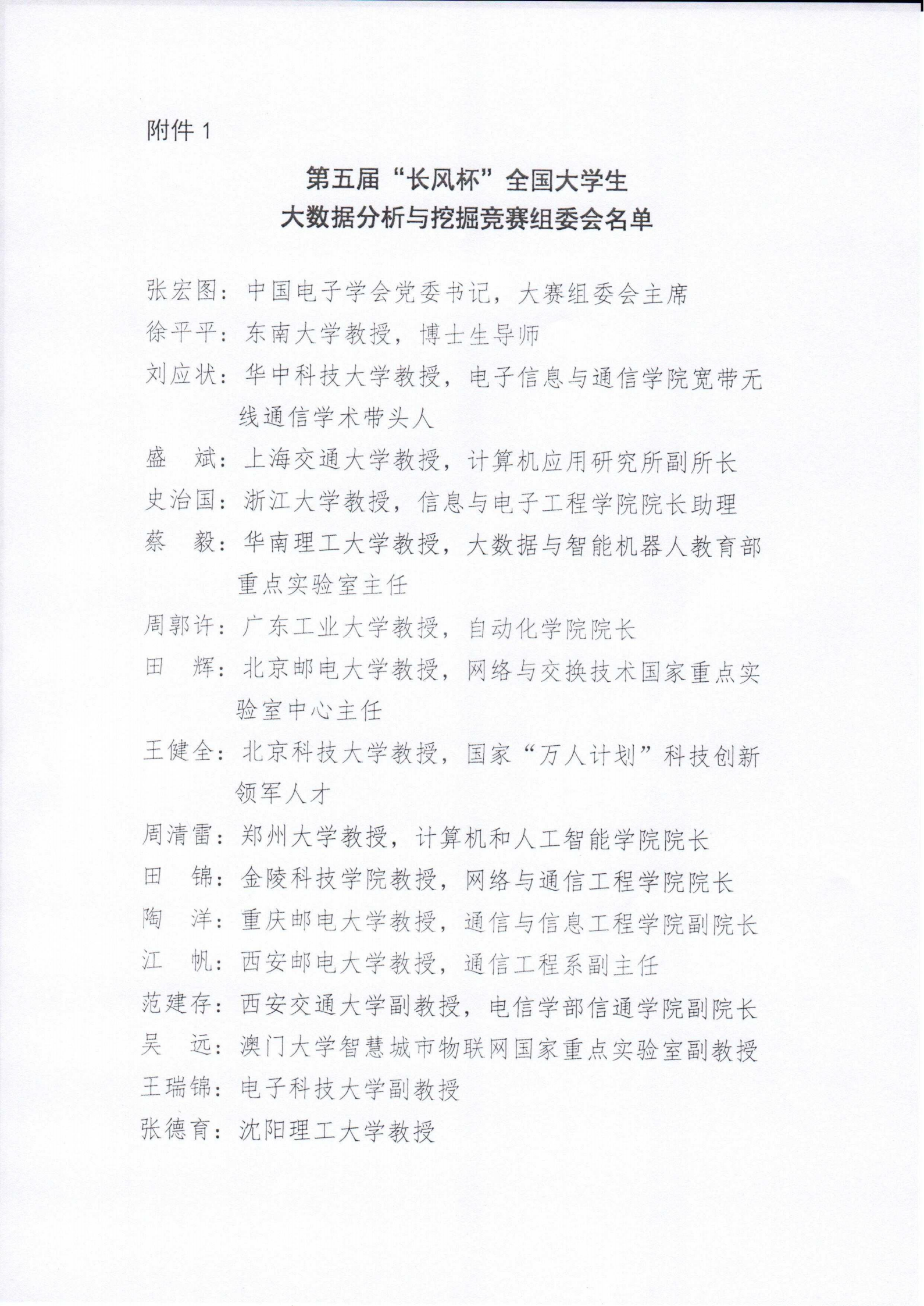 附件 1

第五届“长风杯”全国大学生
大数据分析与挖掘竞赛组委会名单

张宏图：中国电子学会党委书记，大赛组委会主席
徐平平：东南大学教授，博士生导师
刘应状：华中科技大学教授，电子信息与通信学院宽带无线通信学术带头人
盛　斌：上海交通大学教授，计算机应用研究所副所长
史治国：浙江大学教授，信息与电子工程学院院长助理
蔡　毅：华南理工大学教授，大数据与智能机器人教育部重点实验室主任
周郭许：广东工业大学教授，自动化学院院长
田　辉：北京邮电大学教授，网络与交换技术国家重点实验室中心主任
王健全：北京科技大学教授，国家“万人计划”科技创新领军人才
周清雷：郑州大学教授，计算机和人工智能学院院长
田　锦：金陵科技学院教授，网络与通信工程学院院长
陶　洋：重庆邮电大学教授，通信与信息工程学院副院长
江　帆：西安邮电大学教授，通信工程系副主任
范建存：西安交通大学副教授，电信学部信通学院副院长
吴　远：澳门大学智慧城市物联网国家重点实验室副教授
王瑞锦：电子科技大学副教授
张德育：沈阳理工大学教授